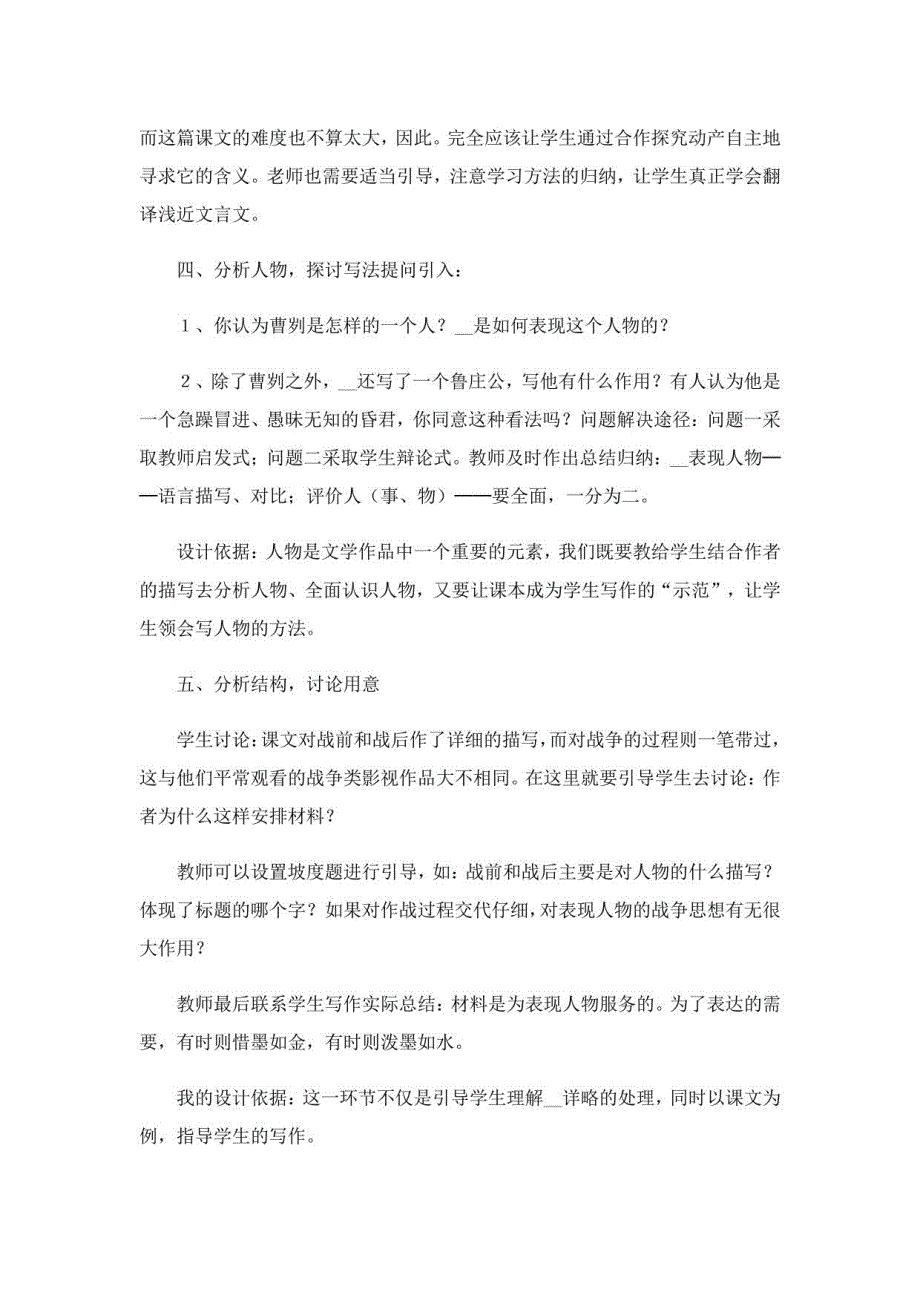 而这篇课文的难度也不算太大，因此。完全应该让学生通过合作探究动产自主地寻求它的含义。老师也需要适当引导，注意学习方法的归纳，让学生真正学会翻译浅近文言文。

四、分析人物，探讨写法提问引入：

１、你认为曹刿是怎样的一个人？__是如何表现这个人物的？

２、除了曹刿之外，__还写了一个鲁庄公，写他有什么作用？有人认为他是一个急躁冒进、愚昧无知的昏君，你同意这种看法吗？问题解决途径：问题一采取教师启发式；问题二采取学生辩论式。教师及时作出总结归纳：__表现人物——语言描写、对比；评价人（事、物）——要全面，一分为二。

设计依据：人物是文学作品中一个重要的元素，我们既要教给学生结合作者的描写去分析人物、全面认识人物，又要让课本成为学生写作的“示范”，让学生领会写人物的方法。

五、分析结构，讨论用意

学生讨论：课文对战前和战后作了详细的描写，而对战争的过程则一笔带过，这与他们平常观看的战争类影视作品大不相同。在这里就要引导学生去讨论：作者为什么这样安排材料？

教师可以设置坡度题进行引导，如：战前和战后主要是对人物的什么描写？体现了标题的哪个字？如果对作战过程交代仔细，对表现人物的战争思想有无很大作用？

教师最后联系学生写作实际总结：材料是为表现人物服务的。为了表达的需要，有时则惜墨如金，有时则泼墨如水。

我的设计依据：这一环节不仅是引导学生理解__详略的处理，同时以课文为例，指导学生的写作。